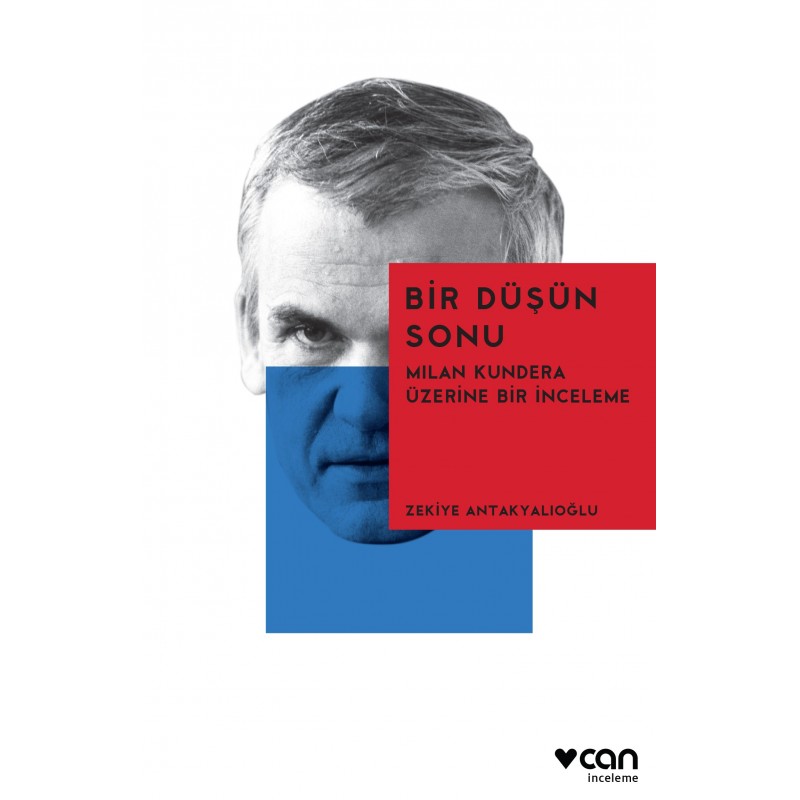 BİR DÜŞÜN SONU

MILAN KUNDERA ÜZERİNE BİR İNCELEME

ZEKİYE ANTAKYALIOĞLU

can
inceleme